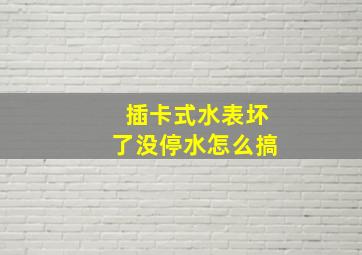 插卡式水表坏了没停水怎么搞